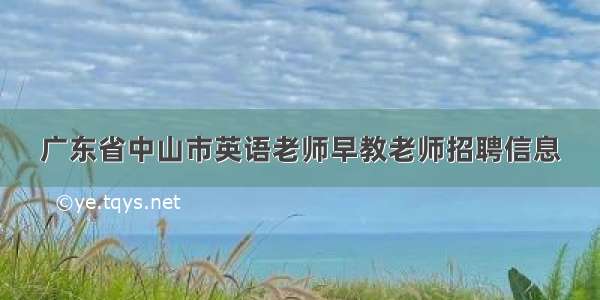 广东省中山市英语老师早教老师招聘信息

©ye.tqys.net